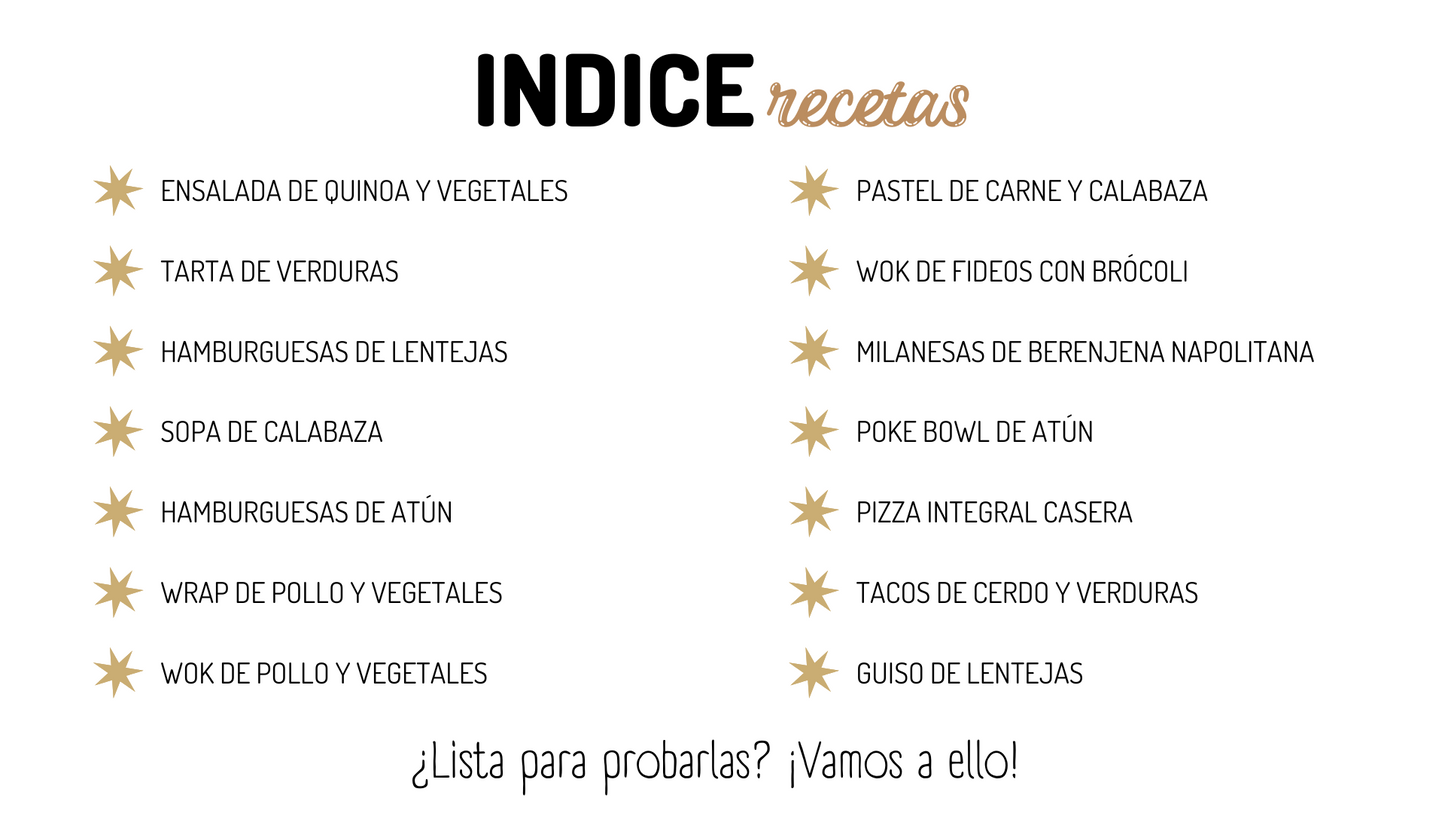 INDICE recetas

ENSALADA DE QUINOA Y VEGETALES

TARTA DE VERDURAS

HAMBURGUESAS DE LENTEJAS

SOPA DE CALABAZA

HAMBURGUESAS DE ATÚN

WRAP DE POLLO Y VEGETALES

WOK DE POLLO Y VEGETALES

PASTEL DE CARNE Y CALABAZA

WOK DE FIDEOS CON BRÓCOLI

MILANESAS DE BERENJENA NAPOLITANA

POKE BOWL DE ATÚN

PIZZA INTEGRAL CASERA

TACOS DE CERDO Y VERDURAS

GUISO DE LENTEJAS

¿Lista para probarlas? ¡Vamos a ello!